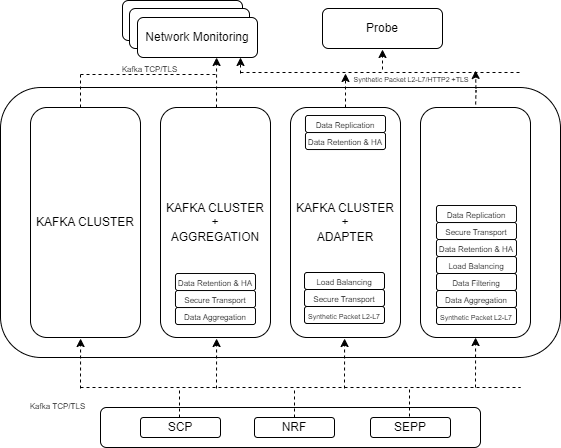 Network Monitoring

Probe

Kafka TCP/TLS

Synthetic Packet L2-L7/HTTP2 +TLS

KAFKA CLUSTER

KAFKA CLUSTER
+
AGGREGATION

Data Retention & HA
Secure Transport
Data Aggregation

Data Replication
Data Retention & HA

KAFKA CLUSTER
+
ADAPTER

Load Balancing
Secure Transport
Synthetic Packet L2-L7

Data Replication
Secure Transport
Data Retention & HA
Load Balancing
Data Filtering
Data Aggregation
Synthetic Packet L2-L7

Kafka TCP/TLS

SCP
NRF
SEPP